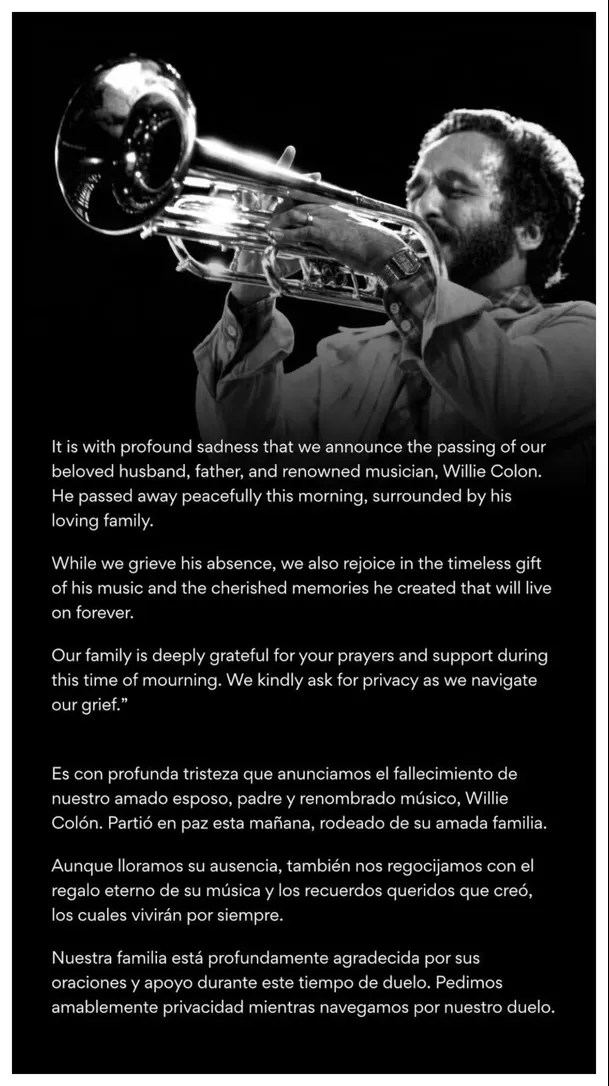 It is with profound sadness that we announce the passing of our beloved husband, father, and renowned musician, Willie Colon. He passed away peacefully this morning, surrounded by his loving family.

While we grieve his absence, we also rejoice in the timeless gift of his music and the cherished memories he created that will live on forever.

Our family is deeply grateful for your prayers and support during this time of mourning. We kindly ask for privacy as we navigate our grief."

Es con profunda tristeza que anunciamos el fallecimiento de nuestro amado esposo, padre y renombrado músico, Willie Colón. Partió en paz esta mañana, rodeado de su amada familia.

Aunque lloramos su ausencia, también nos regocijamos con el regalo eterno de su música y los recuerdos queridos que creó, los cuales vivirán por siempre.

Nuestra familia está profundamente agradecida por sus oraciones y apoyo durante este tiempo de duelo. Pedimos amablemente privacidad mientras navegamos por nuestro duelo.